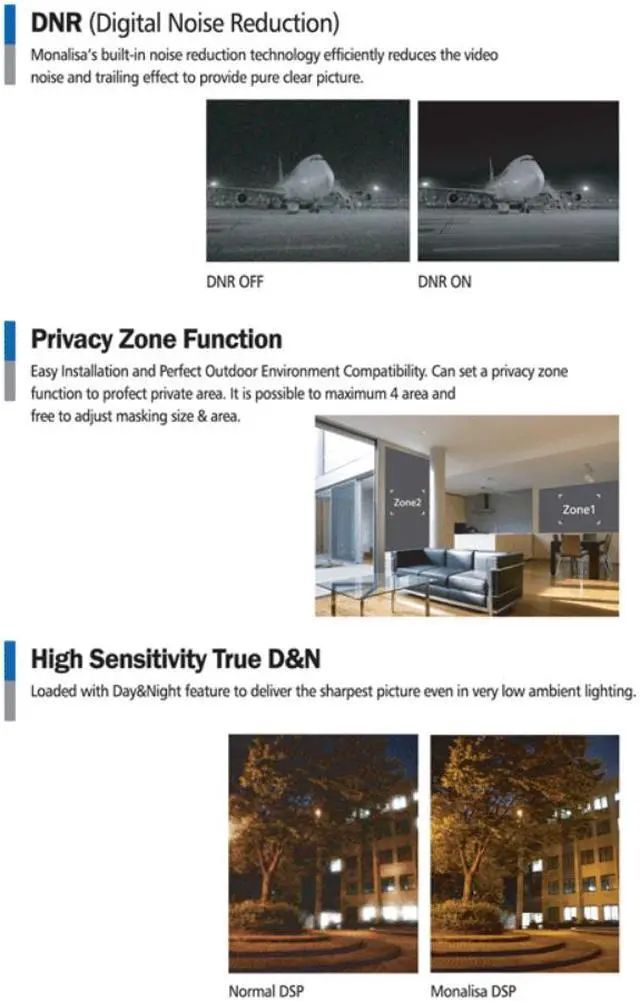 DNR (Digital Noise Reduction)

Monalisa's built-in noise reduction technology efficiently reduces the video noise and trailing effect to provide pure clear picture.

DNR OFF

DNR ON

Privacy Zone Function

Easy Installation and Perfect Outdoor Environment Compatibility. Can set a privacy zone function to profect private area. It is possible to maximum 4 area and free to adjust masking size & area.

Zone2

Zone1

High Sensitivity True D&N

Loaded with Day&Night feature to deliver the sharpest picture even in very low ambient lighting.

Normal DSP

Monalisa DSP